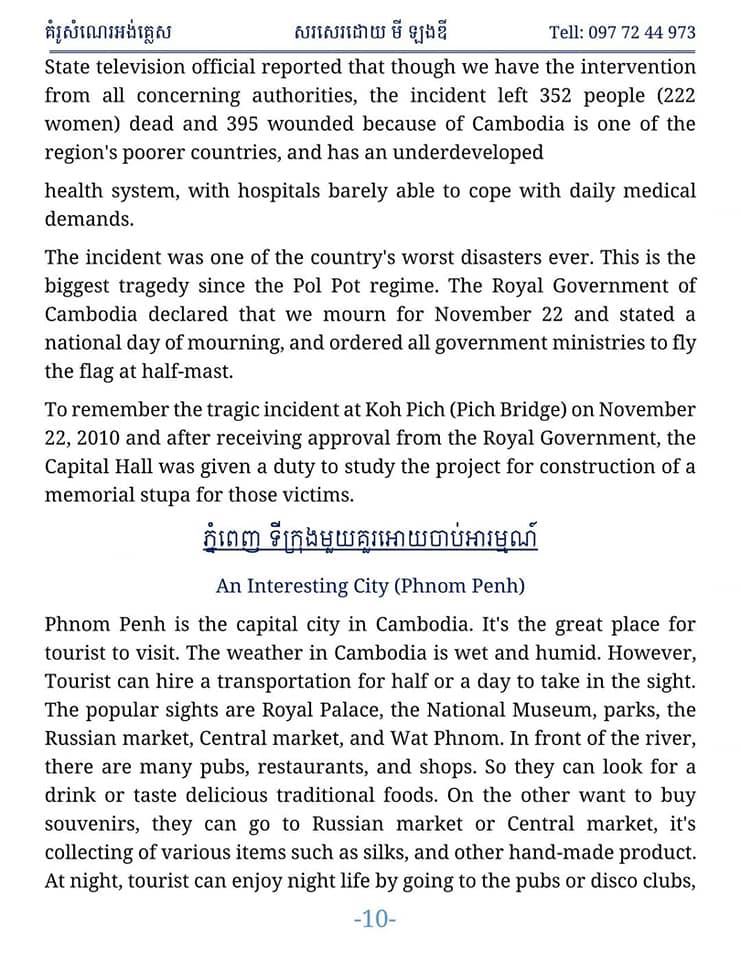 គំរូសំណេរអង់គ្លេស សរសេរដោយ មី ឡុងឌី Tell: 097 72 44 973

State television official reported that though we have the intervention from all concerning authorities, the incident left 352 people (222 women) dead and 395 wounded because of Cambodia is one of the region's poorer countries, and has an underdeveloped

health system, with hospitals barely able to cope with daily medical demands.

The incident was one of the country's worst disasters ever. This is the biggest tragedy since the Pol Pot regime. The Royal Government of Cambodia declared that we mourn for November 22 and stated a national day of mourning, and ordered all government ministries to fly the flag at half-mast.

To remember the tragic incident at Koh Pich (Pich Bridge) on November 22, 2010 and after receiving approval from the Royal Government, the Capital Hall was given a duty to study the project for construction of a memorial stupa for those victims.

ភ្នំពេញ ទីក្រុងមួយគួរអោយចាប់អារម្មណ៍

An Interesting City (Phnom Penh)

Phnom Penh is the capital city in Cambodia. It's the great place for tourist to visit. The weather in Cambodia is wet and humid. However, Tourist can hire a transportation for half or a day to take in the sight. The popular sights are Royal Palace, the National Museum, parks, the Russian market, Central market, and Wat Phnom. In front of the river, there are many pubs, restaurants, and shops. So they can look for a drink or taste delicious traditional foods. On the other want to buy souvenirs, they can go to Russian market or Central market, it's collecting of various items such as silks, and other hand-made product. At night, tourist can enjoy night life by going to the pubs or disco clubs,

-10-